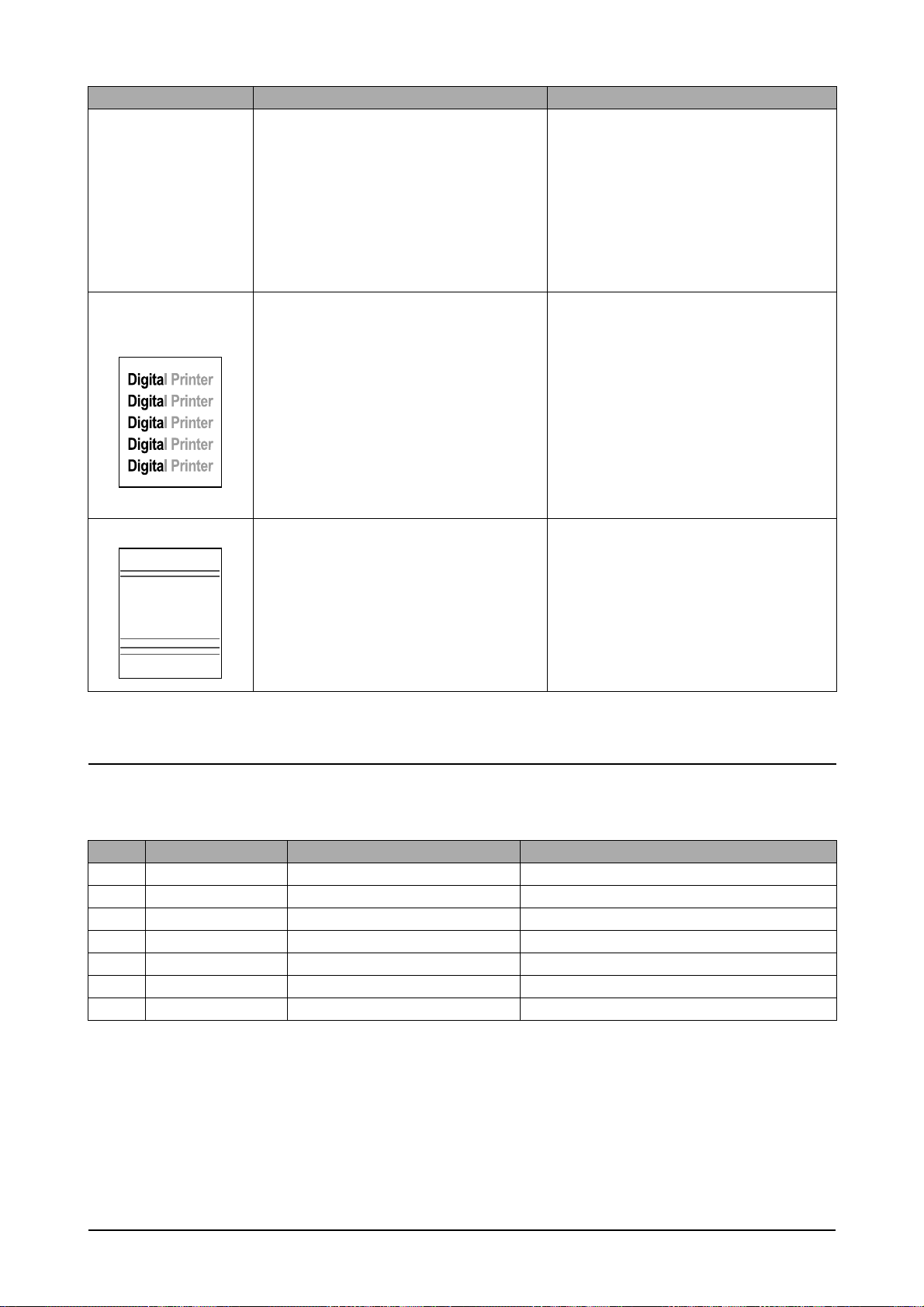 Digital Printer
Digital Printer
Digital Printer
Digital Printer
Digital Printer